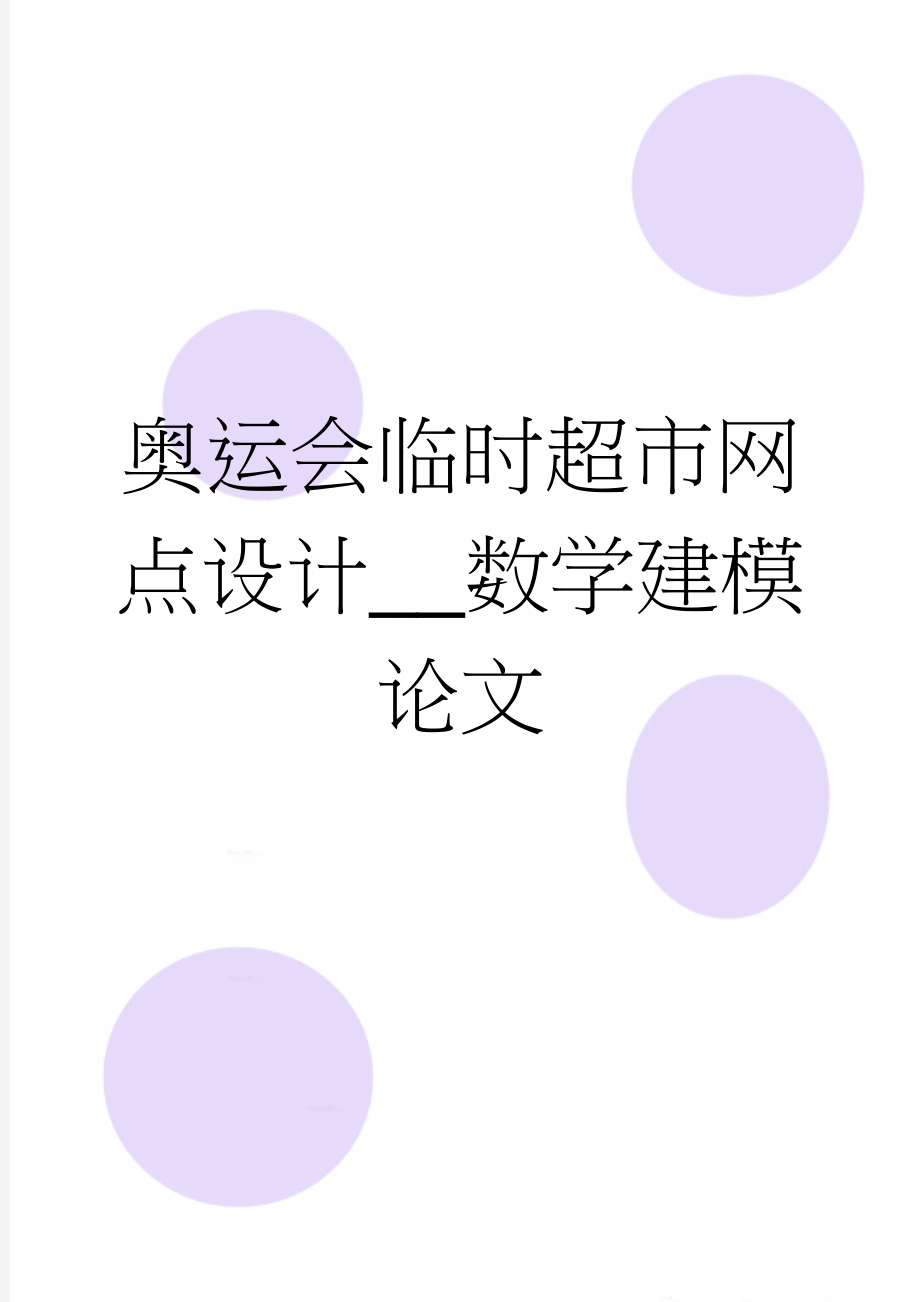 奥运会临时超市网点设计__数学建模论文